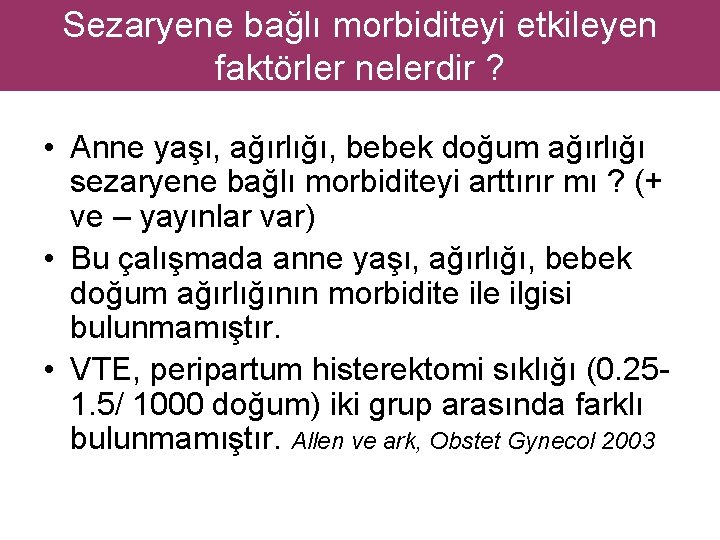 Sezaryene bağlı morbiditeyi etkileyen faktörler nelerdir ?

• Anne yaşı, ağırlığı, bebek doğum ağırlığı sezaryene bağlı morbiditeyi arttırır mı ? (+ ve – yayınlar var)
• Bu çalışmada anne yaşı, ağırlığı, bebek doğum ağırlığının morbidite ile ilgisi bulunmamıştır.
• VTE, peripartum histerektomi sıklığı (0.25-1.5/ 1000 doğum) iki grup arasında farklı bulunmamıştır. Allen ve ark, Obstet Gynecol 2003